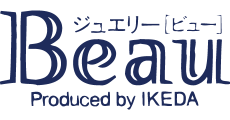 ジュエリー［ビュー］
Beau
Produced by IKEDA